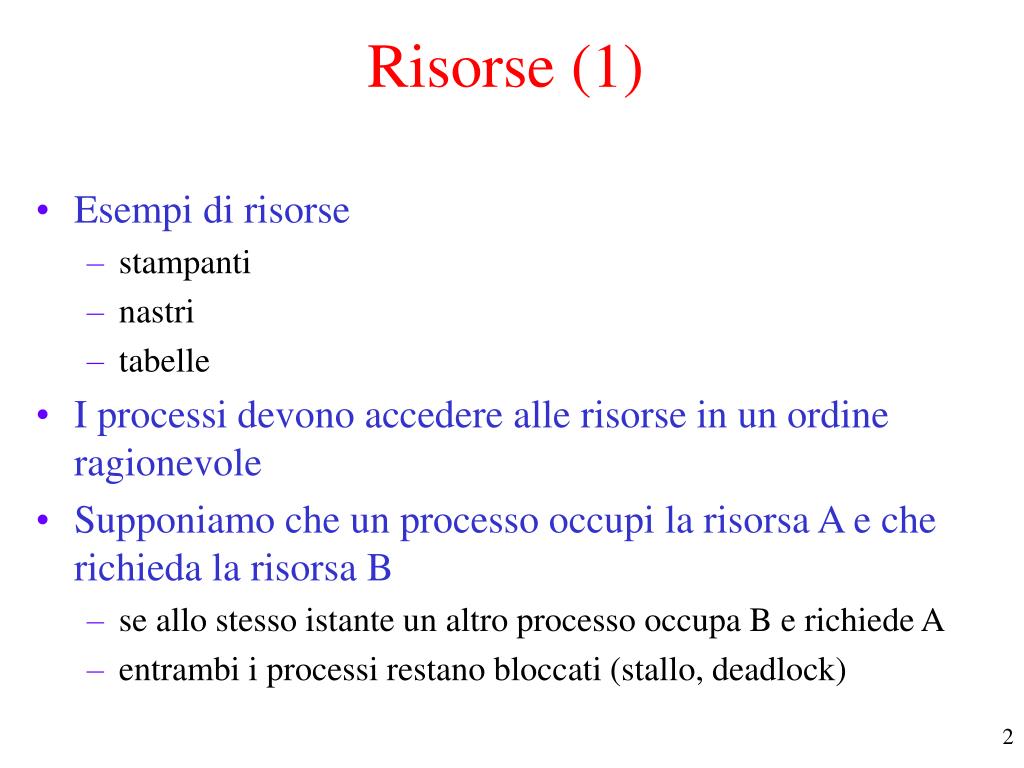 Risorse (1)

• Esempi di risorse
– stampanti
– nastri
– tabelle

• I processi devono accedere alle risorse in un ordine ragionevole

• Supponiamo che un processo occupi la risorsa A e che richieda la risorsa B
– se allo stesso istante un altro processo occupa B e richiede A
– entrambi i processi restano bloccati (stallo, deadlock)

2